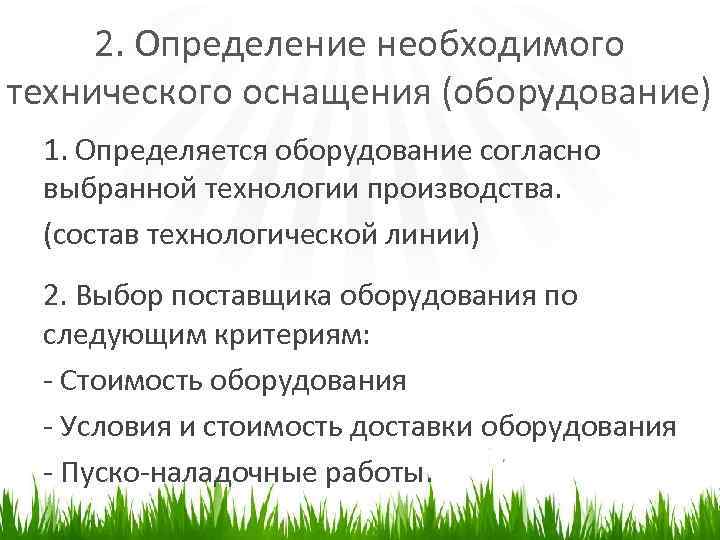 2. Определение необходимого технического оснащения (оборудование)

1. Определяется оборудование согласно выбранной технологии производства.

(состав технологической линии)

2. Выбор поставщика оборудования по следующим критериям:

- Стоимость оборудования

- Условия и стоимость доставки оборудования

- Пуско-наладочные работы.